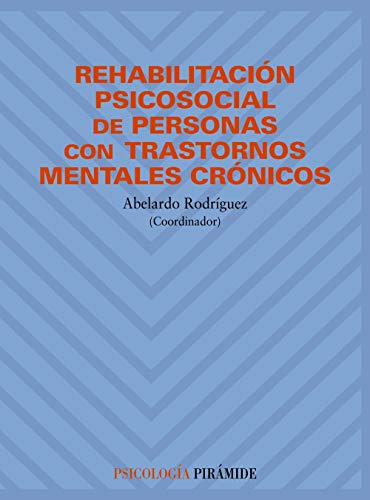 REHABILITACIÓN PSICOSOCIAL DE PERSONAS CON TRASTORNOS MENTALES CRÓNICOS

Abelardo Rodríguez
(Coordinador)

PSICOLOGÍA PIRÁMIDE